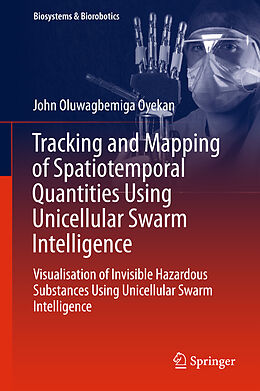 Biosystems & Biorobotics

John Oluwagbemiga Oyekan

Tracking and Mapping of Spatiotemporal Quantities Using Unicellular Swarm Intelligence

Visualisation of Invisible Hazardous Substances Using Unicellular Swarm Intelligence

Springer